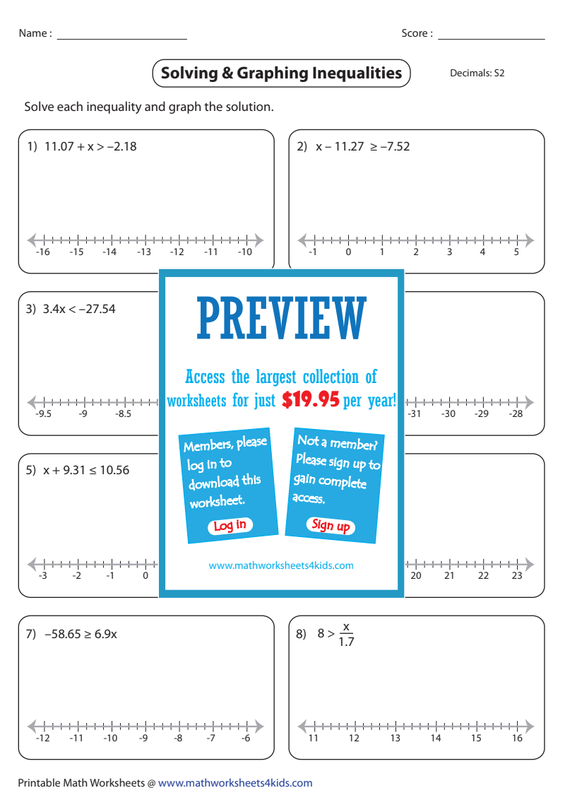 Name : ____________________ Score : ________________

Solving & Graphing Inequalities

Decimals: S2

Solve each inequality and graph the solution.

1) $11.07 + x > -2.18$

-16 -15 -14 -13 -12 -11 -10

2) $x - 11.27 \geq -7.52$

-1 0 1 2 3 4 5

3) $3.4x < -27.54$

-9.5 -9 -8.5

-31 -30 -29 -28

5) $x + 9.31 \leq 10.56$

-3 -2 -1 0

20 21 22 23

PREVIEW

Access the largest collection of worksheets for just $19.95 per year!

Members, please log in to download this worksheet.

Log in

Not a member? Please sign up to gain complete access.

Sign up

www.mathworksheets4kids.com

7) $-58.65 \geq 6.9x$

-12 -11 -10 -9 -8 -7 -6

8) $8 > \frac{x}{1.7}$

11 12 13 14 15 16

Printable Math Worksheets @ www.mathworksheets4kids.com